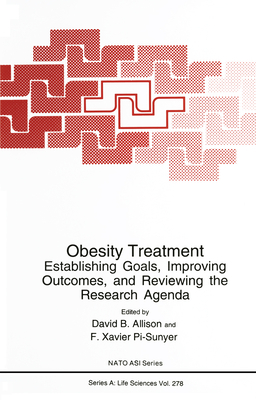 Obesity Treatment
Establishing Goals, Improving Outcomes, and Reviewing the Research Agenda

Edited by
David B. Allison and
F. Xavier Pi-Sunyer

NATO ASI Series

Series A: Life Sciences Vol. 278